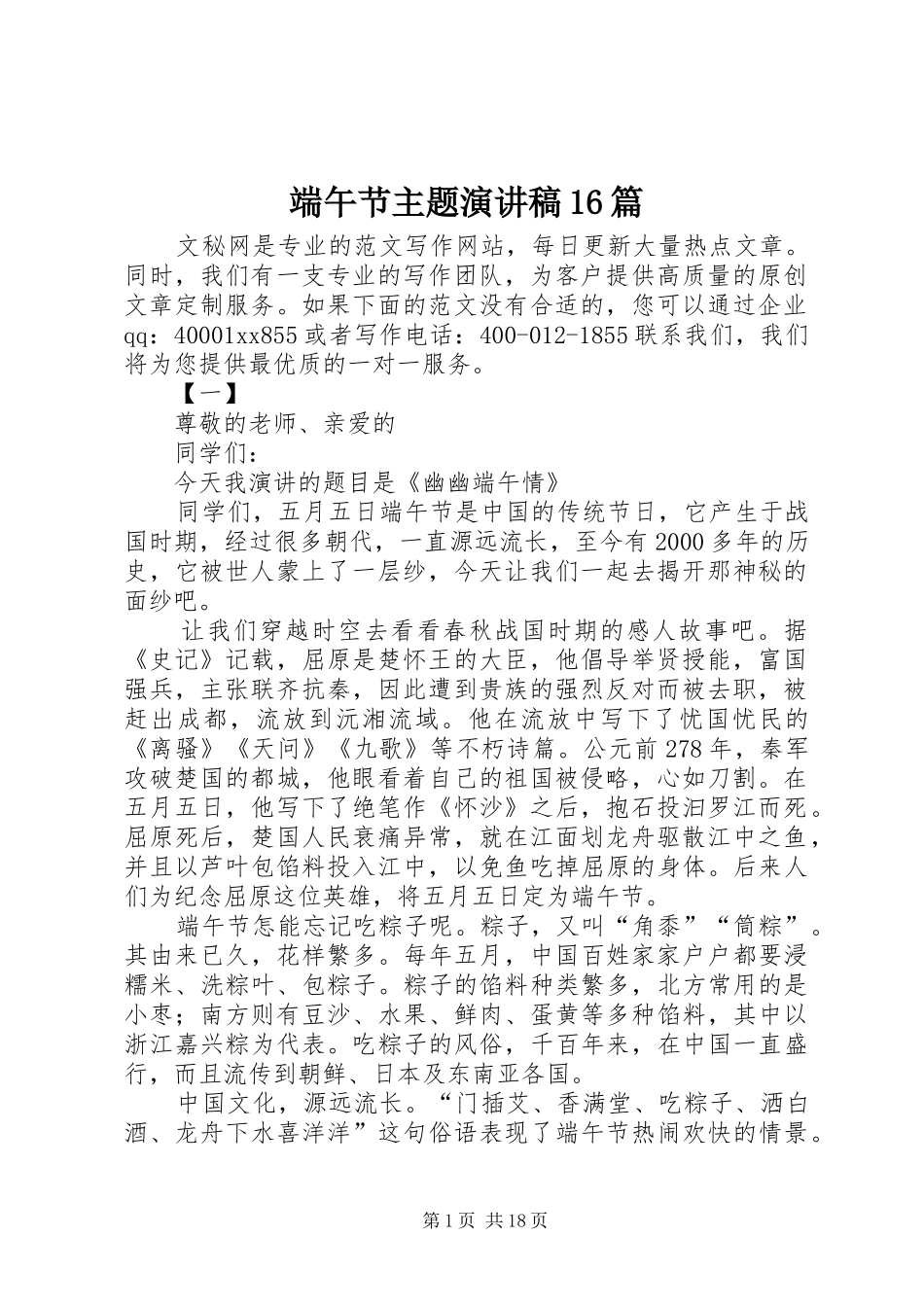 端午节主题演讲稿16篇

文秘网是专业的范文写作网站，每日更新大量热点文章。同时，我们有一支专业的写作团队，为客户提供高质量的原创文章定制服务。如果下面的范文没有合适的，您可以通过企业qq：40001xx855或者写作电话：400-012-1855联系我们，我们将为您提供最优质的一对一服务。

【一】

尊敬的老师、亲爱的

同学们：

今天我演讲的题目是《幽幽端午情》

同学们，五月五日端午节是中国的传统节日，它产生于战国时期，经过很多朝代，一直源远流长，至今有2000多年的历史，它被世人蒙上了一层纱，今天让我们一起去揭开那神秘的面纱吧。

让我们穿越时空去看看春秋战国时期的感人故事吧。据《史记》记载，屈原是楚怀王的大臣，他倡导举贤授能，富国强兵，主张联齐抗秦，因此遭到贵族的强烈反对而被去职，被赶出成都，流放到沅湘流域。他在流放中写下了忧国忧民的《离骚》《天问》《九歌》等不朽诗篇。公元前278年，秦军攻破楚国的都城，他眼看着自己的祖国被侵略，心如刀割。在五月五日，他写下了绝笔作《怀沙》之后，抱石投汨罗江而死。屈原死后，楚国人民哀痛异常，就在江面划龙舟驱散江中之鱼，并且以芦叶包馅料投入江中，以免鱼吃掉屈原的身体。后来人们为纪念屈原这位英雄，将五月五日定为端午节。

端午节怎能忘记吃粽子呢。粽子，又叫“角黍”“筒粽”。其由来已久，花样繁多。每年五月，中国百姓家家户户都要浸糯米、洗粽叶、包粽子。粽子的馅料种类繁多，北方常用的是小枣；南方则有豆沙、水果、鲜肉、蛋黄等多种馅料，其中以浙江嘉兴粽为代表。吃粽子的风俗，千百年来，在中国一直盛行，而且流传到朝鲜、日本及东南亚各国。

中国文化，源远流长。“门插艾、香满堂、吃粽子、洒白酒、龙舟下水喜洋洋”这句俗语表现了端午节热闹欢快的情景。

第1页 共18页